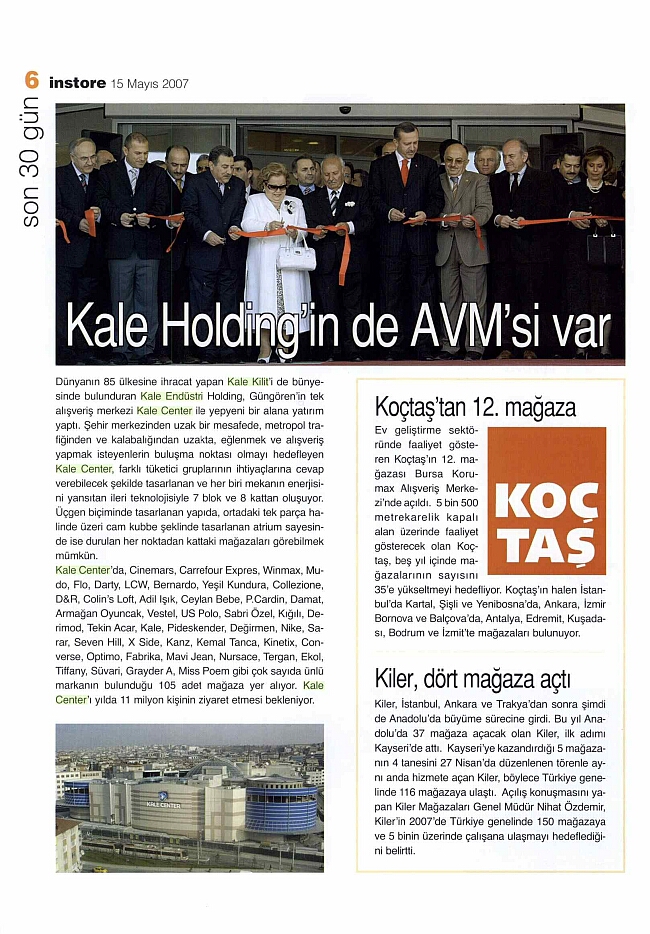 6 instore 15 Mayıs 2007

son 30 gün

Kale Holding'in de AVM'si var

Dünyanın 85 ülkesine ihracat yapan Kale Kilit'i de bünyesinde bulunduran Kale Endüstri Holding, Güngören'in tek alışveriş merkezi Kale Center ile yepyeni bir alana yatırım yaptı. Şehir merkezinden uzak bir mesafede, metropol trafiğinden ve kalabalığından uzakta, eğlenmek ve alışveriş yapmak isteyenlerin buluşma noktası olmayı hedefleyen Kale Center, farklı tüketici gruplarının ihtiyaçlarına cevap verebilecek şekilde tasarlanan ve her biri mekanın enerjisini yansıtan ileri teknolojisiyle 7 blok ve 8 kattan oluşuyor. Üçgen biçiminde tasarlanan yapıda, ortadaki tek parça halinde üzeri cam kubbe şeklinde tasarlanan atrium sayesinde ise durulan her noktadan kattaki mağazaları görebilmek mümkün.
Kale Center'da, Cinemars, Carrefour Expres, Winmax, Mudo, Flo, Darty, LCW, Bernardo, Yeşil Kundura, Collezione, D&R, Colin's Loft, Adil Işık, Ceylan Bebe, P.Cardin, Damat, Armağan Oyuncak, Vestel, US Polo, Sabri Özel, Kığılı, Derimod, Tekin Acar, Kale, Pideskender, Değirmen, Nike, Sarar, Seven Hill, X Side, Kanz, Kemal Tanca, Kinetix, Converse, Optimo, Fabrika, Mavi Jean, Nursace, Tergan, Ekol, Tiffany, Süvari, Grayder A, Miss Poem gibi çok sayıda ünlü markanın bulunduğu 105 adet mağaza yer alıyor. Kale Center'ı yılda 11 milyon kişinin ziyaret etmesi bekleniyor.

KALE CENTER

Koçtaş'tan 12. mağaza

Ev geliştirme sektöründe faaliyet gösteren Koçtaş'ın 12. mağazası Bursa Korumax Alışveriş Merkezi'nde açıldı. 5 bin 500 metrekarelik kapalı alan üzerinde faaliyet gösterecek olan Koçtaş, beş yıl içinde mağazalarının sayısını 35'e yükseltmeyi hedefliyor. Koçtaş'ın halen İstanbul'da Kartal, Şişli ve Yenibosna'da, Ankara, İzmir Bornova ve Balçova'da, Antalya, Edremit, Kuşadası, Bodrum ve İzmit'te mağazaları bulunuyor.

KOÇ TAŞ

Kiler, dört mağaza açtı

Kiler, İstanbul, Ankara ve Trakya'dan sonra şimdi de Anadolu'da büyüme sürecine girdi. Bu yıl Anadolu'da 37 mağaza açacak olan Kiler, ilk adımı Kayseri'de attı. Kayseri'ye kazandırdığı 5 mağazanın 4 tanesini 27 Nisan'da düzenlenen törenle aynı anda hizmete açan Kiler, böylece Türkiye genelinde 116 mağazaya ulaştı. Açılış konuşmasını yapan Kiler Mağazaları Genel Müdür Nihat Özdemir, Kiler'in 2007'de Türkiye genelinde 150 mağazaya ve 5 binin üzerinde çalışana ulaşmayı hedeflediğini belirtti.